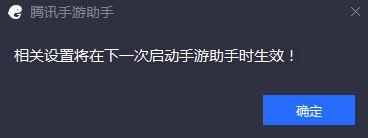 腾讯手游助手

相关设置将在下一次启动手游助手时生效！

确定